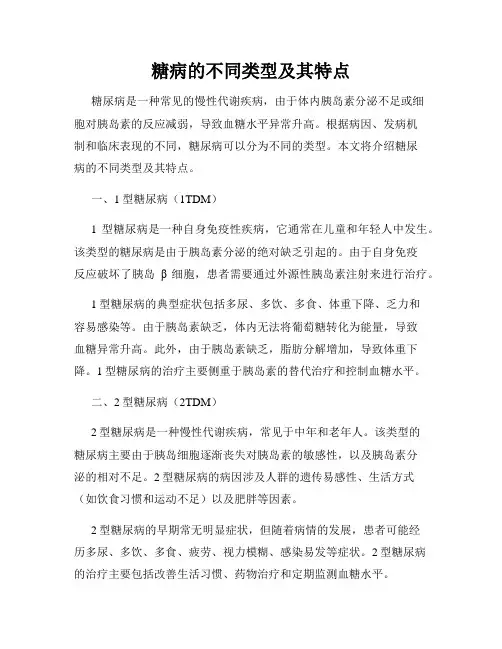 糖病的不同类型及其特点

糖尿病是一种常见的慢性代谢疾病，由于体内胰岛素分泌不足或细胞对胰岛素的反应减弱，导致血糖水平异常升高。根据病因、发病机制和临床表现的不同，糖尿病可以分为不同的类型。本文将介绍糖尿病的不同类型及其特点。

一、1 型糖尿病（1TDM）

1 型糖尿病是一种自身免疫性疾病，它通常在儿童和年轻人中发生。该类型的糖尿病是由于胰岛素分泌的绝对缺乏引起的。由于自身免疫反应破坏了胰岛 β 细胞，患者需要通过外源性胰岛素注射来进行治疗。

1 型糖尿病的典型症状包括多尿、多饮、多食、体重下降、乏力和容易感染等。由于胰岛素缺乏，体内无法将葡萄糖转化为能量，导致血糖异常升高。此外，由于胰岛素缺乏，脂肪分解增加，导致体重下降。1 型糖尿病的治疗主要侧重于胰岛素的替代治疗和控制血糖水平。

二、2 型糖尿病（2TDM）

2 型糖尿病是一种慢性代谢疾病，常见于中年和老年人。该类型的糖尿病主要由于胰岛细胞逐渐丧失对胰岛素的敏感性，以及胰岛素分泌的相对不足。2 型糖尿病的病因涉及人群的遗传易感性、生活方式（如饮食习惯和运动不足）以及肥胖等因素。

2 型糖尿病的早期常无明显症状，但随着病情的发展，患者可能经历多尿、多饮、多食、疲劳、视力模糊、感染易发等症状。2 型糖尿病的治疗主要包括改善生活习惯、药物治疗和定期监测血糖水平。